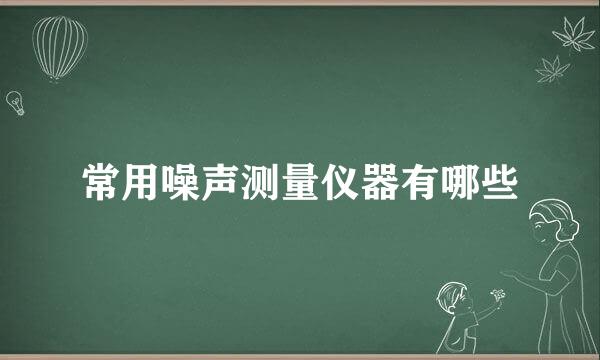 常用噪声测量仪器有哪些